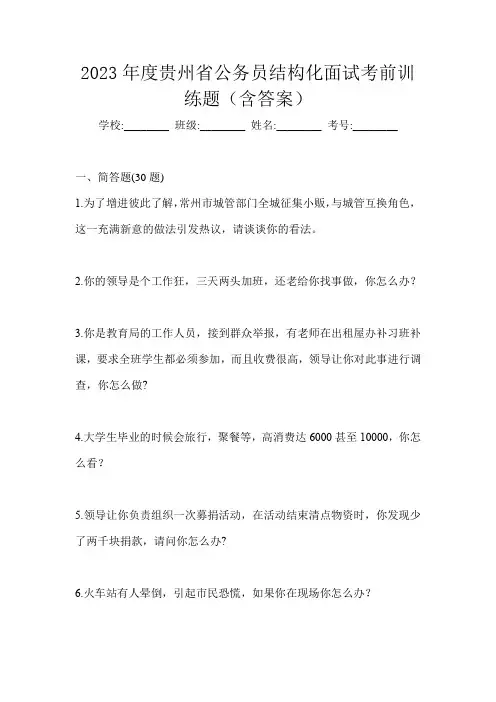 2023 年度贵州省公务员结构化面试考前训练题（含答案）

学校:________ 班级:________ 姓名:________ 考号:________

一、简答题(30 题)

1.为了增进彼此了解，常州市城管部门全城征集小贩，与城管互换角色，这一充满新意的做法引发热议，请谈谈你的看法。

2.你的领导是个工作狂，三天两头加班，还老给你找事做，你怎么办？

3.你是教育局的工作人员，接到群众举报，有老师在出租屋办补习班补课，要求全班学生都必须参加，而且收费很高，领导让你对此事进行调查，你怎么做?

4.大学生毕业的时候会旅行，聚餐等，高消费达 6000 甚至 10000，你怎么看？

5.领导让你负责组织一次募捐活动，在活动结束清点物资时，你发现少了两千块捐款，请问你怎么办?

6.火车站有人晕倒，引起市民恐慌，如果你在现场你怎么办？